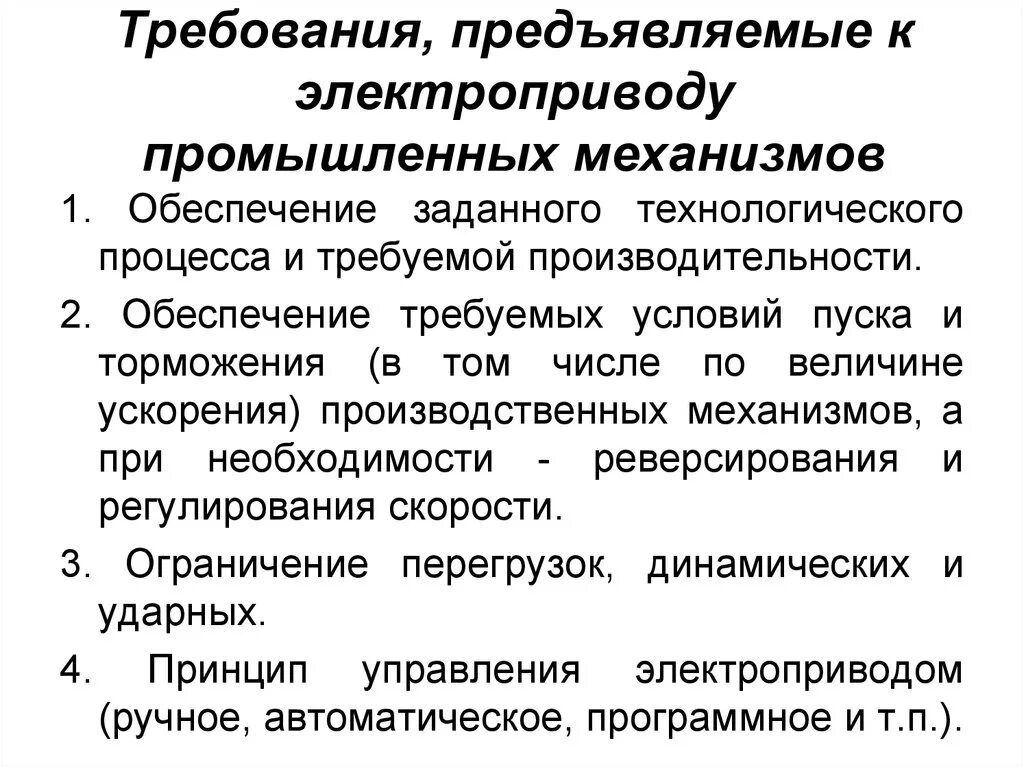 Требования, предъявляемые к электроприводу промышленных механизмов

1. Обеспечение заданного технологического процесса и требуемой производительности.

2. Обеспечение требуемых условий пуска и торможения (в том числе по величине ускорения) производственных механизмов, а при необходимости - реверсирования и регулирования скорости.

3. Ограничение перегрузок, динамических и ударных.

4. Принцип управления электроприводом (ручное, автоматическое, программное и т.п.).